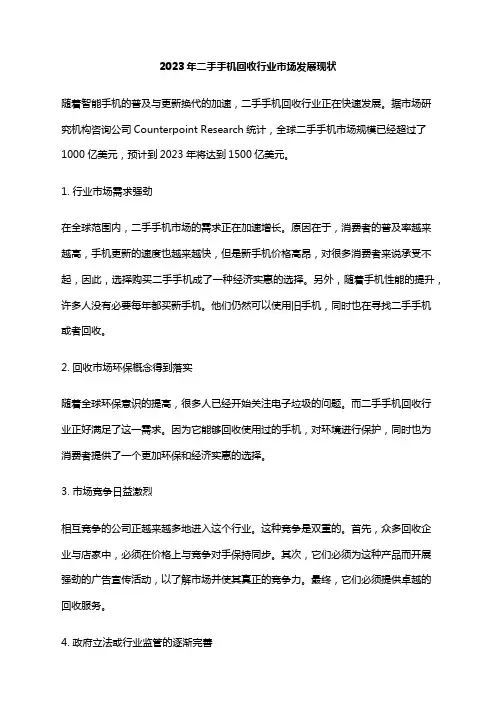 2023年二手手机回收行业市场发展现状

随着智能手机的普及与更新换代的加速，二手手机回收行业正在快速发展。据市场研究机构咨询公司 Counterpoint Research 统计，全球二手手机市场规模已经超过了 1000 亿美元，预计到 2023 年将达到 1500 亿美元。

1. 行业市场需求强劲

在全球范围内，二手手机市场的需求正在加速增长。原因在于，消费者的普及率越来越高，手机更新的速度也越来越快，但是新手机价格高昂，对很多消费者来说承受不起，因此，选择购买二手手机成了一种经济实惠的选择。另外，随着手机性能的提升，许多人没有必要每年都买新手机。他们仍然可以使用旧手机，同时也在寻找二手手机或者回收。

2. 回收市场环保概念得到落实

随着全球环保意识的提高，很多人已经开始关注电子垃圾的问题。而二手手机回收行业正好满足了这一需求。因为它能够回收使用过的手机，对环境进行保护，同时也为消费者提供了一个更加环保和经济实惠的选择。

3. 市场竞争日益激烈

相互竞争的公司正越来越多地进入这个行业。这种竞争是双重的。首先，众多回收企业与店家中，必须在价格上与竞争对手保持同步。其次，它们必须为这种产品而开展强劲的广告宣传活动，以了解市场并使其真正的竞争力。最终，它们必须提供卓越的回收服务。

4. 政府立法或行业监管的逐渐完善